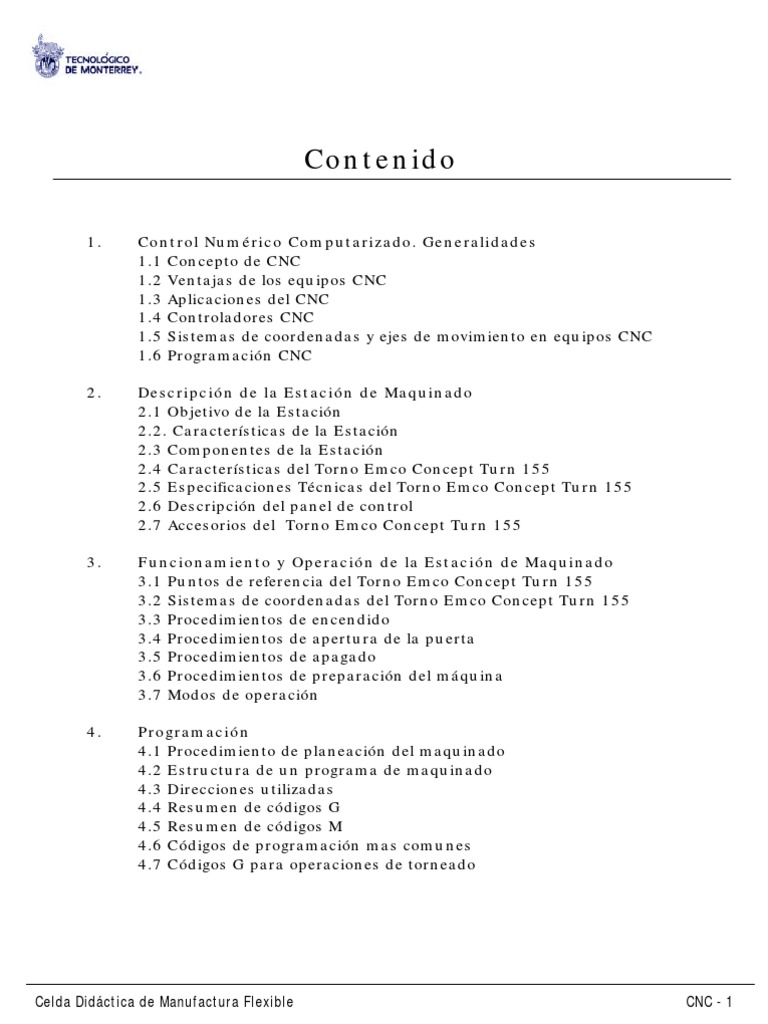 TECNOLÓGICO DE MONTERREY.

Contenido

1. Control Numérico Computarizado. Generalidades
1.1 Concepto de CNC
1.2 Ventajas de los equipos CNC
1.3 Aplicaciones del CNC
1.4 Controladores CNC
1.5 Sistemas de coordenadas y ejes de movimiento en equipos CNC
1.6 Programación CNC

2. Descripción de la Estación de Maquinado
2.1 Objetivo de la Estación
2.2. Características de la Estación
2.3 Componentes de la Estación
2.4 Características del Torno Emco Concept Turn 155
2.5 Especificaciones Técnicas del Torno Emco Concept Turn 155
2.6 Descripción del panel de control
2.7 Accesorios del Torno Emco Concept Turn 155

3. Funcionamiento y Operación de la Estación de Maquinado
3.1 Puntos de referencia del Torno Emco Concept Turn 155
3.2 Sistemas de coordenadas del Torno Emco Concept Turn 155
3.3 Procedimientos de encendido
3.4 Procedimientos de apertura de la puerta
3.5 Procedimientos de apagado
3.6 Procedimientos de preparación del máquina
3.7 Modos de operación

4. Programación
4.1 Procedimiento de planeación del maquinado
4.2 Estructura de un programa de maquinado
4.3 Direcciones utilizadas
4.4 Resumen de códigos G
4.5 Resumen de códigos M
4.6 Códigos de programación mas comunes
4.7 Códigos G para operaciones de torneado

Celda Didáctica de Manufactura Flexible CNC - 1